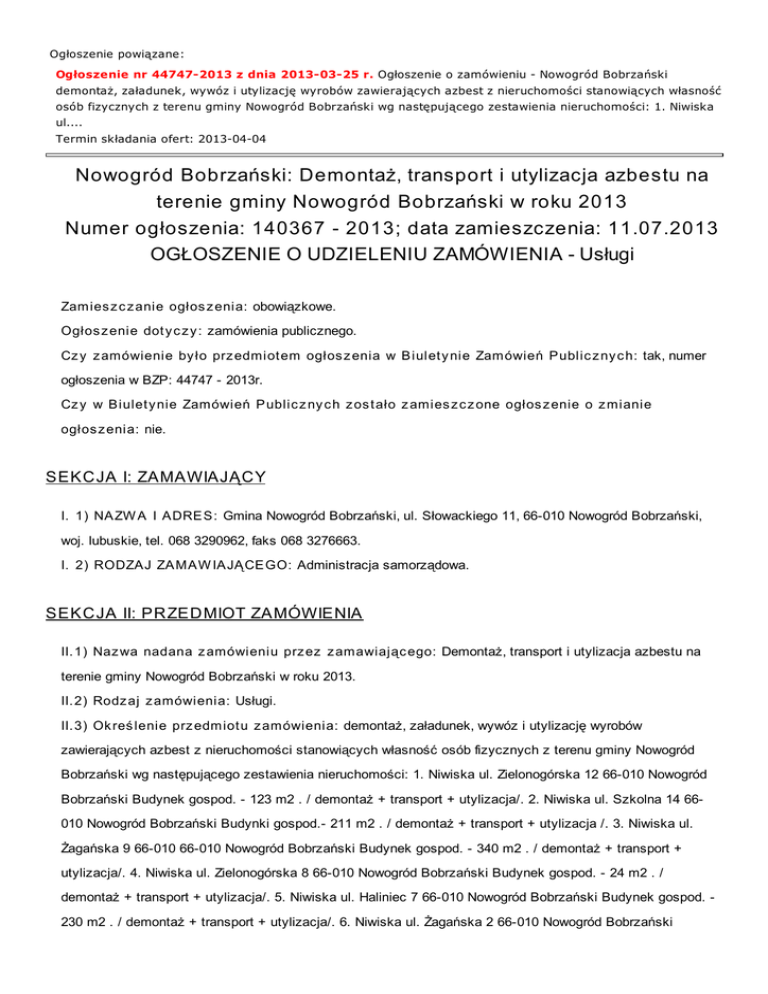 Ogłoszenie powiązane:

Ogłoszenie nr 44747-2013 z dnia 2013-03-25 r. Ogłoszenie o zamówieniu - Nowogród Bobrzański demontaż, załadunek, wywóz i utylizację wyrobów zawierających azbest z nieruchomości stanowiących własność osób fizycznych z terenu gminy Nowogród Bobrzański wg następującego zestawienia nieruchomości: 1. Niwiska ul....
Termin składania ofert: 2013-04-04

Nowogród Bobrzański: Demontaż, transport i utylizacja azbestu na terenie gminy Nowogród Bobrzański w roku 2013
Numer ogłoszenia: 140367 - 2013; data zamieszczenia: 11.07.2013
OGŁOSZENIE O UDZIELENIU ZAMÓWIENIA - Usługi

Zamieszczanie ogłoszenia: obowiązkowe.

Ogłoszenie dotyczy: zamówienia publicznego.

Czy zamówienie było przedmiotem ogłoszenia w Biuletynie Zamówień Publicznych: tak, numer ogłoszenia w BZP: 44747 - 2013r.

Czy w Biuletynie Zamówień Publicznych zostało zamieszczone ogłoszenie o zmianie ogłoszenia: nie.

SEKCJA I: ZAMAWIAJĄCY

I. 1) NAZWA I ADRES: Gmina Nowogród Bobrzański, ul. Słowackiego 11, 66-010 Nowogród Bobrzański, woj. lubuskie, tel. 068 3290962, faks 068 3276663.

I. 2) RODZAJ ZAMAWIAJĄCEGO: Administracja samorządowa.

SEKCJA II: PRZEDMIOT ZAMÓWIENIA

II.1) Nazwa nadana zamówieniu przez zamawiającego: Demontaż, transport i utylizacja azbestu na terenie gminy Nowogród Bobrzański w roku 2013.

II.2) Rodzaj zamówienia: Usługi.

II.3) Określenie przedmiotu zamówienia: demontaż, załadunek, wywóz i utylizację wyrobów zawierających azbest z nieruchomości stanowiących własność osób fizycznych z terenu gminy Nowogród Bobrzański wg następującego zestawienia nieruchomości: 1. Niwiska ul. Zielonogórska 12 66-010 Nowogród Bobrzański Budynek gospod. - 123 m2 . / demontaż + transport + utylizacja/. 2. Niwiska ul. Szkolna 14 66-010 Nowogród Bobrzański Budynki gospod.- 211 m2 . / demontaż + transport + utylizacja /. 3. Niwiska ul. Żagańska 9 66-010 66-010 Nowogród Bobrzański Budynek gospod. - 340 m2 . / demontaż + transport + utylizacja/. 4. Niwiska ul. Zielonogórska 8 66-010 Nowogród Bobrzański Budynek gospod. - 24 m2 . / demontaż + transport + utylizacja/. 5. Niwiska ul. Haliniec 7 66-010 Nowogród Bobrzański Budynek gospod. - 230 m2 . / demontaż + transport + utylizacja/. 6. Niwiska ul. Żagańska 2 66-010 Nowogród Bobrzański